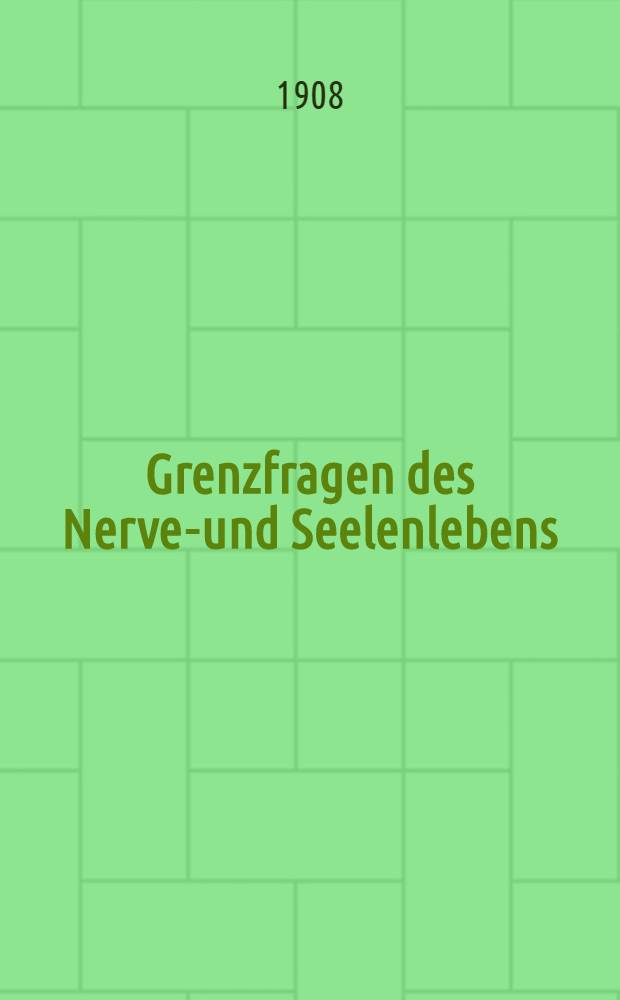 1908

Grenzfragen des Nerve-und Seelenlebens